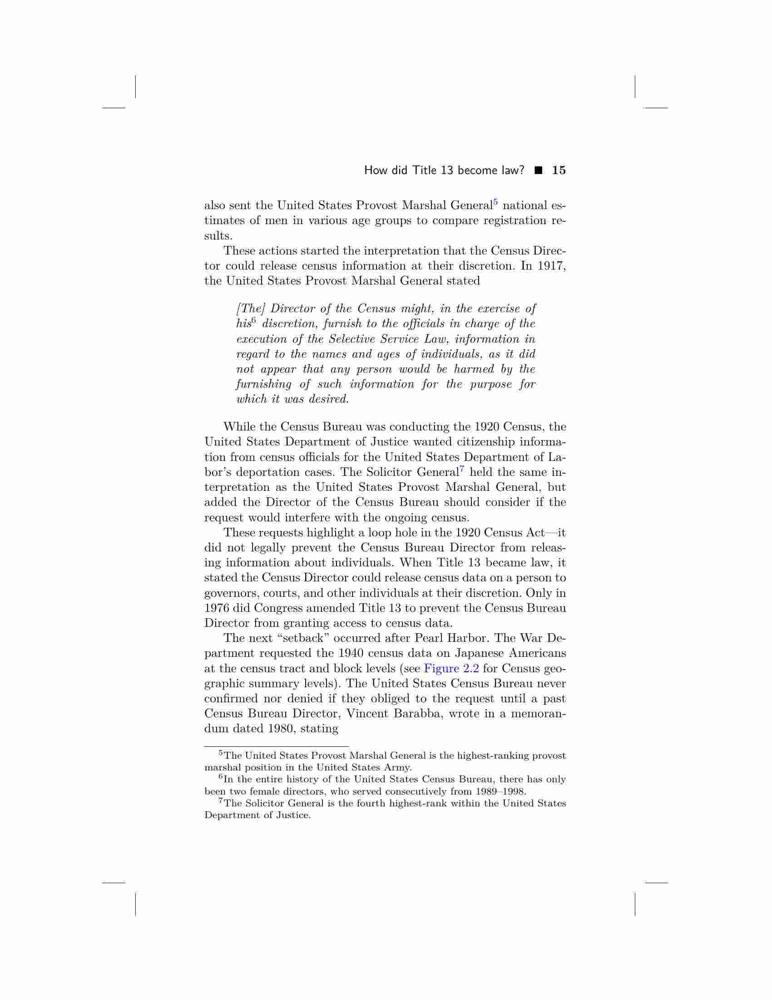 How did Title 13 become law? ■ 15

also sent the United States Provost Marshal General$^5$ national estimates of men in various age groups to compare registration results.

These actions started the interpretation that the Census Director could release census information at their discretion. In 1917, the United States Provost Marshal General stated

[The] Director of the Census might, in the exercise of his$^6$ discretion, furnish to the officials in charge of the execution of the Selective Service Law, information in regard to the names and ages of individuals, as it did not appear that any person would be harmed by the furnishing of such information for the purpose for which it was desired.

While the Census Bureau was conducting the 1920 Census, the United States Department of Justice wanted citizenship information from census officials for the United States Department of Labor's deportation cases. The Solicitor General$^7$ held the same interpretation as the United States Provost Marshal General, but added the Director of the Census Bureau should consider if the request would interfere with the ongoing census.

These requests highlight a loop hole in the 1920 Census Act—it did not legally prevent the Census Bureau Director from releasing information about individuals. When Title 13 became law, it stated the Census Director could release census data on a person to governors, courts, and other individuals at their discretion. Only in 1976 did Congress amended Title 13 to prevent the Census Bureau Director from granting access to census data.

The next "setback" occurred after Pearl Harbor. The War Department requested the 1940 census data on Japanese Americans at the census tract and block levels (see Figure 2.2 for Census geographic summary levels). The United States Census Bureau never confirmed nor denied if they obliged to the request until a past Census Bureau Director, Vincent Barabba, wrote in a memorandum dated 1980, stating

$^5$The United States Provost Marshal General is the highest-ranking provost marshal position in the United States Army.
$^6$In the entire history of the United States Census Bureau, there has only been two female directors, who served consecutively from 1989–1998.
$^7$The Solicitor General is the fourth highest-rank within the United States Department of Justice.